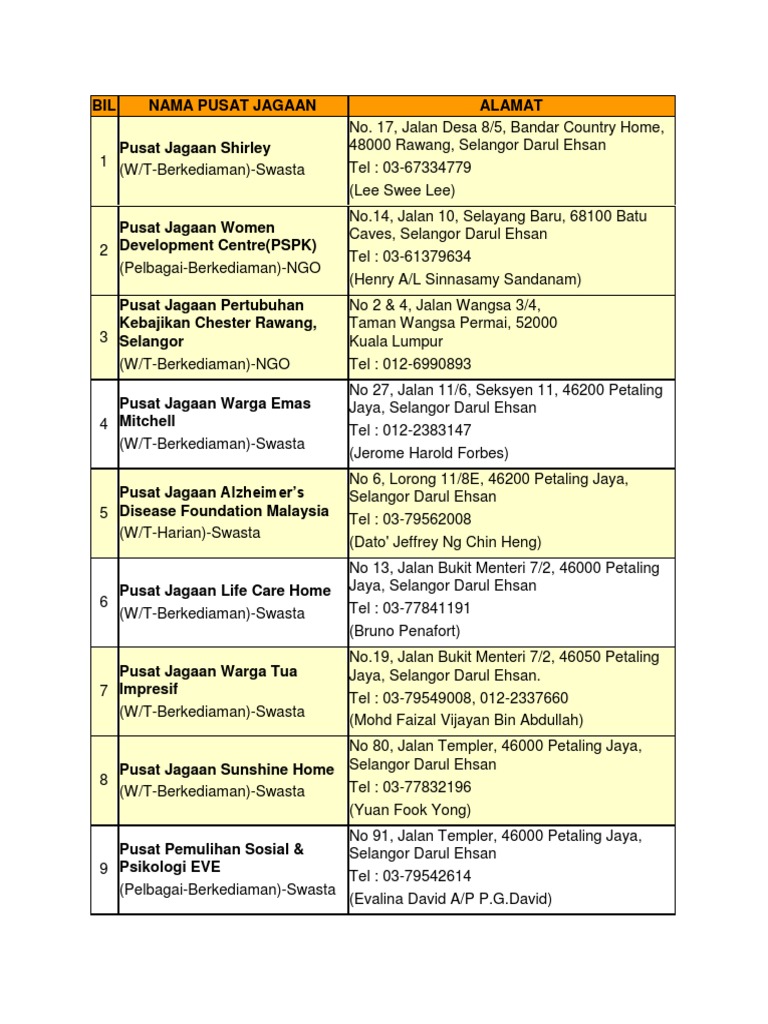 | BIL | NAMA PUSAT JAGAAN | ALAMAT |
|---|---|---|
| 1 | Pusat Jagaan Shirley (W/T-Berkediaman)-Swasta | No. 17, Jalan Desa 8/5, Bandar Country Home, 48000 Rawang, Selangor Darul Ehsan Tel : 03-67334779 (Lee Swee Lee) |
| 2 | Pusat Jagaan Women Development Centre(PSPK) (Pelbagai-Berkediaman)-NGO | No.14, Jalan 10, Selayang Baru, 68100 Batu Caves, Selangor Darul Ehsan Tel : 03-61379634 (Henry A/L Sinnasamy Sandanam) |
| 3 | Pusat Jagaan Pertubuhan Kebajikan Chester Rawang, Selangor (W/T-Berkediaman)-NGO | No 2 & 4, Jalan Wangsa 3/4, Taman Wangsa Permai, 52000 Kuala Lumpur Tel : 012-6990893 |
| 4 | Pusat Jagaan Warga Emas Mitchell (W/T-Berkediaman)-Swasta | No 27, Jalan 11/6, Seksyen 11, 46200 Petaling Jaya, Selangor Darul Ehsan Tel : 012-2383147 (Jerome Harold Forbes) |
| 5 | Pusat Jagaan Alzheimer's Disease Foundation Malaysia (W/T-Harian)-Swasta | No 6, Lorong 11/8E, 46200 Petaling Jaya, Selangor Darul Ehsan Tel : 03-79562008 (Dato' Jeffrey Ng Chin Heng) |
| 6 | Pusat Jagaan Life Care Home (W/T-Berkediaman)-Swasta | No 13, Jalan Bukit Menteri 7/2, 46000 Petaling Jaya, Selangor Darul Ehsan Tel : 03-77841191 (Bruno Penafort) |
| 7 | Pusat Jagaan Warga Tua Impresif (W/T-Berkediaman)-Swasta | No.19, Jalan Bukit Menteri 7/2, 46050 Petaling Jaya, Selangor Darul Ehsan. Tel : 03-79549008, 012-2337660 (Mohd Faizal Vijayan Bin Abdullah) |
| 8 | Pusat Jagaan Sunshine Home (W/T-Berkediaman)-Swasta | No 80, Jalan Templer, 46000 Petaling Jaya, Selangor Darul Ehsan Tel : 03-77832196 (Yuan Fook Yong) |
| 9 | Pusat Pemulihan Sosial & Psikologi EVE (Pelbagai-Berkediaman)-Swasta | No 91, Jalan Templer, 46000 Petaling Jaya, Selangor Darul Ehsan Tel : 03-79542614 (Evalina David A/P P.G.David) |